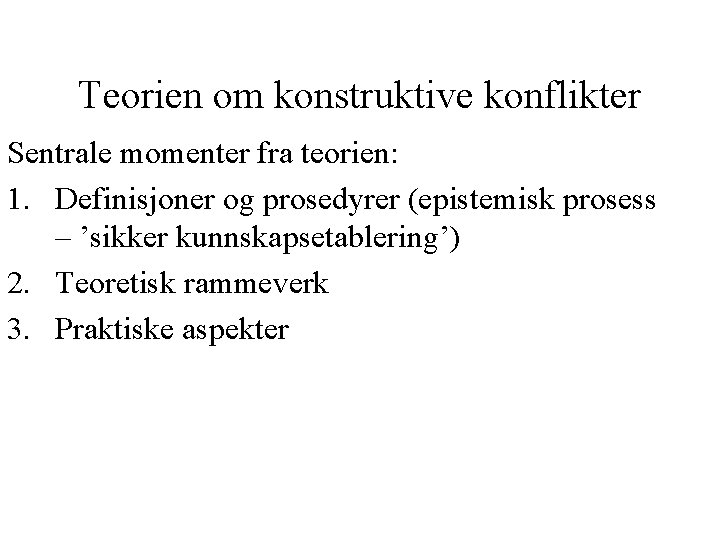 Teorien om konstruktive konflikter

Sentrale momenter fra teorien:

1. Definisjoner og prosedyrer (epistemisk prosess – ’sikker kunnskapsetablering’)
2. Teoretisk rammeverk
3. Praktiske aspekter